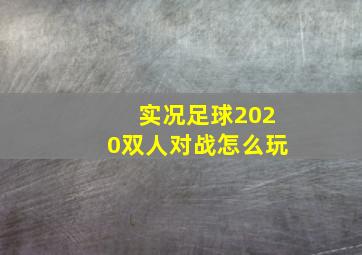 实况足球2020双人对战怎么玩